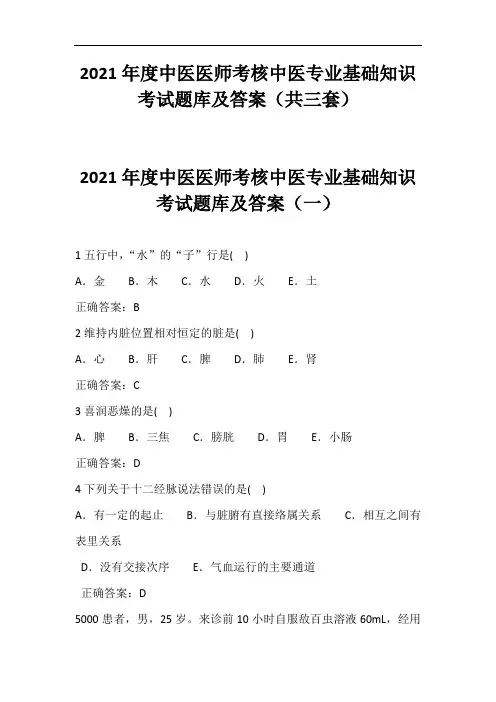 2021 年度中医医师考核中医专业基础知识考试题库及答案（共三套）

2021 年度中医医师考核中医专业基础知识考试题库及答案（一）

1 五行中，“水”的“子”行是( )

A．金　B．木　C．水　D．火　E．土

正确答案：B

2 维持内脏位置相对恒定的脏是( )

A．心　B．肝　C．脾　D．肺　E．肾

正确答案：C

3 喜润恶燥的是( )

A．脾　B．三焦　C．膀胱　D．胃　E．小肠

正确答案：D

4 下列关于十二经脉说法错误的是( )

A．有一定的起止　B．与脏腑有直接络属关系　C．相互之间有表里关系

D．没有交接次序　E．气血运行的主要通道

正确答案：D

5000 患者，男，25 岁。来诊前 10 小时自服敌百虫溶液 60mL，经用